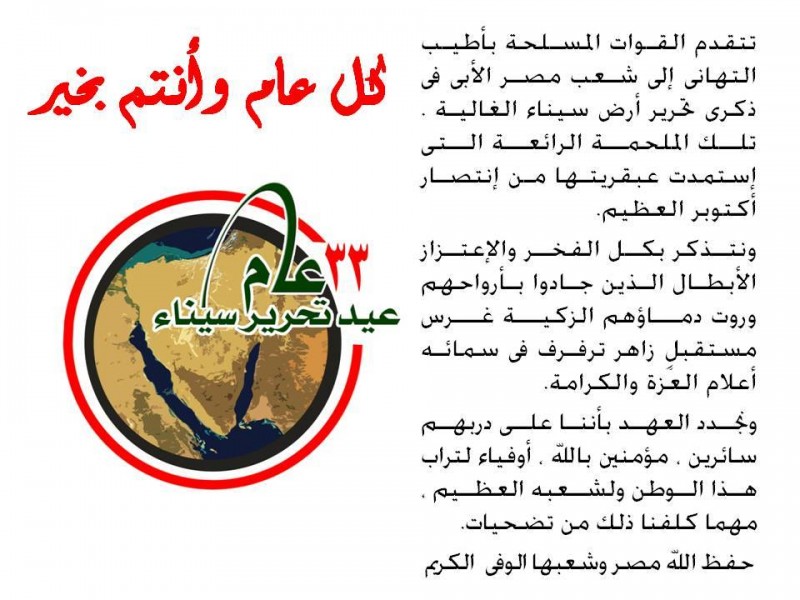 تتقدم القوات المسلحة بأطيب التهانى إلى شعب مصر الأبى فى ذكرى تحرير أرض سيناء الغالية . تلك الملحمة الرائعة التى إستمدت عبقريتها من إنتصار أكتوبر العظيم.

ونتذكر بكل الفخر والإعتزاز الأبطال الذين جادوا بأرواحهم وروت دماؤهم الزكية غرس مستقبل زاهر ترفرف فى سمائه أعلام العزة والكرامة.

ونجدد العهد بأننا على دربهم سائرين ، مؤمنين بالله ، أوفياء لتراب هذا الوطن ولشعبه العظيم ، مهما كلفنا ذلك من تضحيات.

حفظ الله مصر وشعبها الوفى الكريم

كل عام وأنتم بخير

٣٣ عام

عيد تحرير سيناء